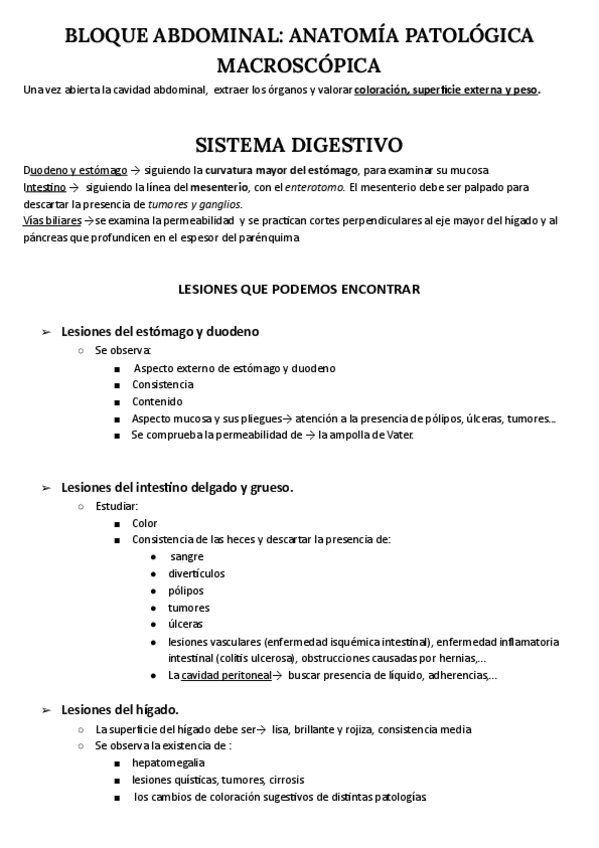 BLOQUE ABDOMINAL: ANATOMÍA PATOLÓGICA MACROSCÓPICA

Una vez abierta la cavidad abdominal, extraer los órganos y valorar coloración, superficie externa y peso.

SISTEMA DIGESTIVO

Duodeno y estómago → siguiendo la curvatura mayor del estómago, para examinar su mucosa
Intestino → siguiendo la línea del mesenterio, con el enterotomo. El mesenterio debe ser palpado para descartar la presencia de tumores y ganglios.
Vías biliares → se examina la permeabilidad y se practican cortes perpendiculares al eje mayor del hígado y al páncreas que profundicen en el espesor del parénquima

LESIONES QUE PODEMOS ENCONTRAR

➢ Lesiones del estómago y duodeno
○ Se observa:
■ Aspecto externo de estómago y duodeno
■ Consistencia
■ Contenido
■ Aspecto mucosa y sus pliegues→ atención a la presencia de pólipos, úlceras, tumores...
■ Se comprueba la permeabilidad de → la ampolla de Vater.

➢ Lesiones del intestino delgado y grueso.
○ Estudiar:
■ Color
■ Consistencia de las heces y descartar la presencia de:
● sangre
● divertículos
● pólipos
● tumores
● úlceras
● lesiones vasculares (enfermedad isquémica intestinal), enfermedad inflamatoria intestinal (colitis ulcerosa), obstrucciones causadas por hernias,...
● La cavidad peritoneal→ buscar presencia de líquido, adherencias,...

➢ Lesiones del hígado.
○ La superficie del hígado debe ser→ lisa, brillante y rojiza, consistencia media
○ Se observa la existencia de :
■ hepatomegalia
■ lesiones quísticas, tumores, cirrosis
■ los cambios de coloración sugestivos de distintas patologías.